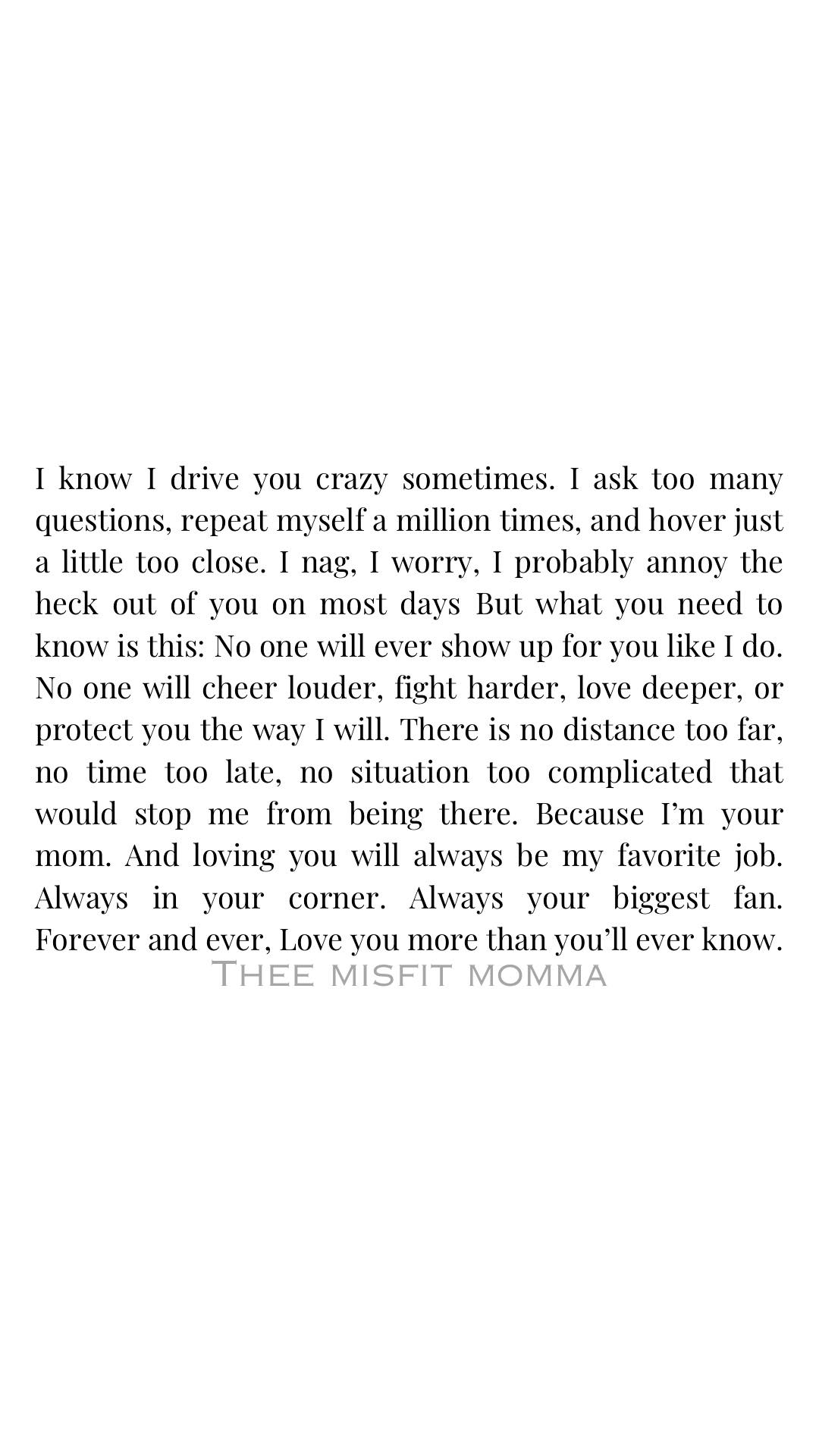 I know I drive you crazy sometimes. I ask too many questions, repeat myself a million times, and hover just a little too close. I nag, I worry, I probably annoy the heck out of you on most days But what you need to know is this: No one will ever show up for you like I do. No one will cheer louder, fight harder, love deeper, or protect you the way I will. There is no distance too far, no time too late, no situation too complicated that would stop me from being there. Because I'm your mom. And loving you will always be my favorite job. Always in your corner. Always your biggest fan. Forever and ever, Love you more than you'll ever know.

Thee misfit momma